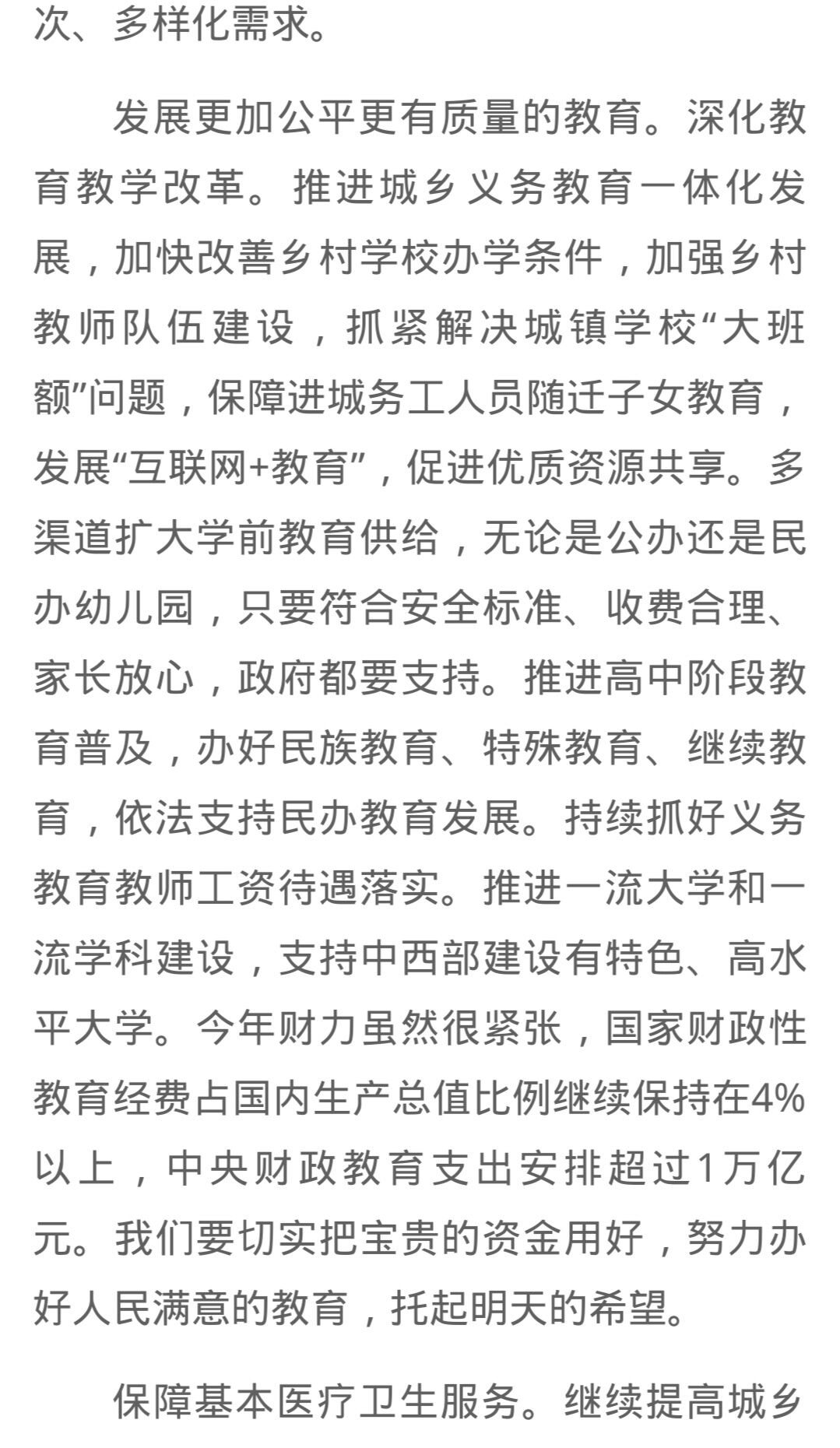 次、多样化需求。

发展更加公平更有质量的教育。深化教育教学改革。推进城乡义务教育一体化发展，加快改善乡村学校办学条件，加强乡村教师队伍建设，抓紧解决城镇学校“大班额”问题，保障进城务工人员随迁子女教育，发展“互联网+教育”，促进优质资源共享。多渠道扩大学前教育供给，无论是公办还是民办幼儿园，只要符合安全标准、收费合理、家长放心，政府都要支持。推进高中阶段教育普及，办好民族教育、特殊教育、继续教育，依法支持民办教育发展。持续抓好义务教育教师工资待遇落实。推进一流大学和一流学科建设，支持中西部建设有特色、高水平大学。今年财力虽然很紧张，国家财政性教育经费占国内生产总值比例继续保持在4%以上，中央财政教育支出安排超过1万亿元。我们要切实把宝贵的资金用好，努力办好人民满意的教育，托起明天的希望。

保障基本医疗卫生服务。继续提高城乡